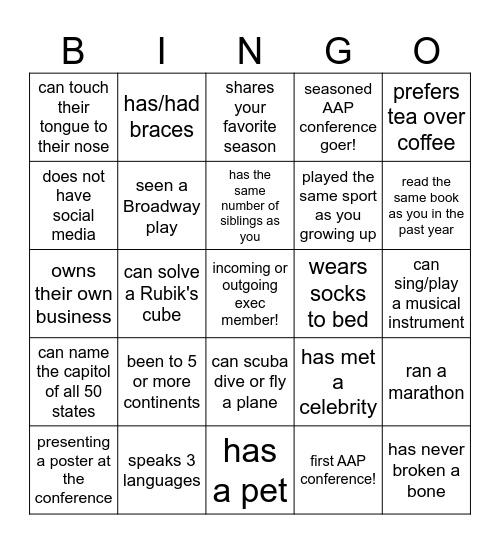 | B | I | N | G | O |
|---|---|---|---|---|
| can touch their tongue to their nose | has/had braces | shares your favorite season | seasoned AAP conference goer! | prefers tea over coffee |
| does not have social media | seen a Broadway play | has the same number of siblings as you | played the same sport as you growing up | read the same book as you in the past year |
| owns their own business | can solve a Rubik's cube | incoming or outgoing exec member! | wears socks to bed | can sing/play a musical instrument |
| can name the capitol of all 50 states | been to 5 or more continents | can scuba dive or fly a plane | has met a celebrity | ran a marathon |
| presenting a poster at the conference | speaks 3 languages | has a pet | first AAP conference! | has never broken a bone |